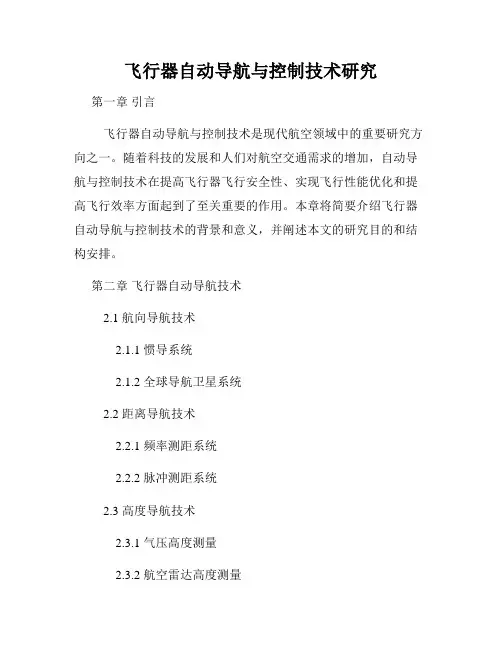 飞行器自动导航与控制技术研究

第一章 引言

飞行器自动导航与控制技术是现代航空领域中的重要研究方向之一。随着科技的发展和人们对航空交通需求的增加，自动导航与控制技术在提高飞行器飞行安全性、实现飞行性能优化和提高飞行效率方面起到了至关重要的作用。本章将简要介绍飞行器自动导航与控制技术的背景和意义，并阐述本文的研究目的和结构安排。

第二章 飞行器自动导航技术

2.1 航向导航技术

2.1.1 惯导系统

2.1.2 全球导航卫星系统

2.2 距离导航技术

2.2.1 频率测距系统

2.2.2 脉冲测距系统

2.3 高度导航技术

2.3.1 气压高度测量

2.3.2 航空雷达高度测量